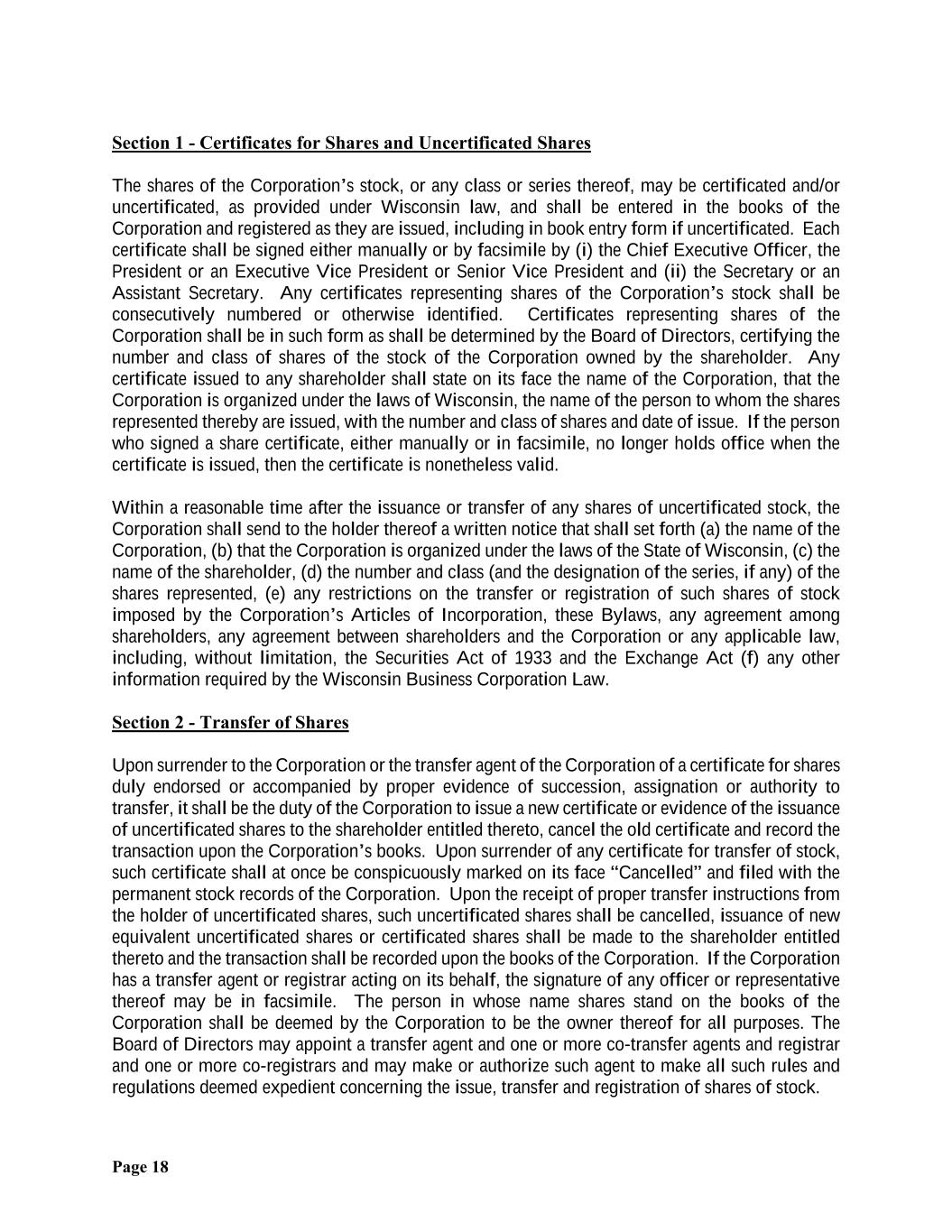 Section 1 - Certificates for Shares and Uncertificated Shares

The shares of the Corporation's stock, or any class or series thereof, may be certificated and/or uncertificated, as provided under Wisconsin law, and shall be entered in the books of the Corporation and registered as they are issued, including in book entry form if uncertificated. Each certificate shall be signed either manually or by facsimile by (i) the Chief Executive Officer, the President or an Executive Vice President or Senior Vice President and (ii) the Secretary or an Assistant Secretary. Any certificates representing shares of the Corporation's stock shall be consecutively numbered or otherwise identified. Certificates representing shares of the Corporation shall be in such form as shall be determined by the Board of Directors, certifying the number and class of shares of the stock of the Corporation owned by the shareholder. Any certificate issued to any shareholder shall state on its face the name of the Corporation, that the Corporation is organized under the laws of Wisconsin, the name of the person to whom the shares represented thereby are issued, with the number and class of shares and date of issue. If the person who signed a share certificate, either manually or in facsimile, no longer holds office when the certificate is issued, then the certificate is nonetheless valid.

Within a reasonable time after the issuance or transfer of any shares of uncertificated stock, the Corporation shall send to the holder thereof a written notice that shall set forth (a) the name of the Corporation, (b) that the Corporation is organized under the laws of the State of Wisconsin, (c) the name of the shareholder, (d) the number and class (and the designation of the series, if any) of the shares represented, (e) any restrictions on the transfer or registration of such shares of stock imposed by the Corporation's Articles of Incorporation, these Bylaws, any agreement among shareholders, any agreement between shareholders and the Corporation or any applicable law, including, without limitation, the Securities Act of 1933 and the Exchange Act (f) any other information required by the Wisconsin Business Corporation Law.

Section 2 - Transfer of Shares

Upon surrender to the Corporation or the transfer agent of the Corporation of a certificate for shares duly endorsed or accompanied by proper evidence of succession, assignation or authority to transfer, it shall be the duty of the Corporation to issue a new certificate or evidence of the issuance of uncertificated shares to the shareholder entitled thereto, cancel the old certificate and record the transaction upon the Corporation's books. Upon surrender of any certificate for transfer of stock, such certificate shall at once be conspicuously marked on its face "Cancelled" and filed with the permanent stock records of the Corporation. Upon the receipt of proper transfer instructions from the holder of uncertificated shares, such uncertificated shares shall be cancelled, issuance of new equivalent uncertificated shares or certificated shares shall be made to the shareholder entitled thereto and the transaction shall be recorded upon the books of the Corporation. If the Corporation has a transfer agent or registrar acting on its behalf, the signature of any officer or representative thereof may be in facsimile. The person in whose name shares stand on the books of the Corporation shall be deemed by the Corporation to be the owner thereof for all purposes. The Board of Directors may appoint a transfer agent and one or more co-transfer agents and registrar and one or more co-registrars and may make or authorize such agent to make all such rules and regulations deemed expedient concerning the issue, transfer and registration of shares of stock.

Page 18